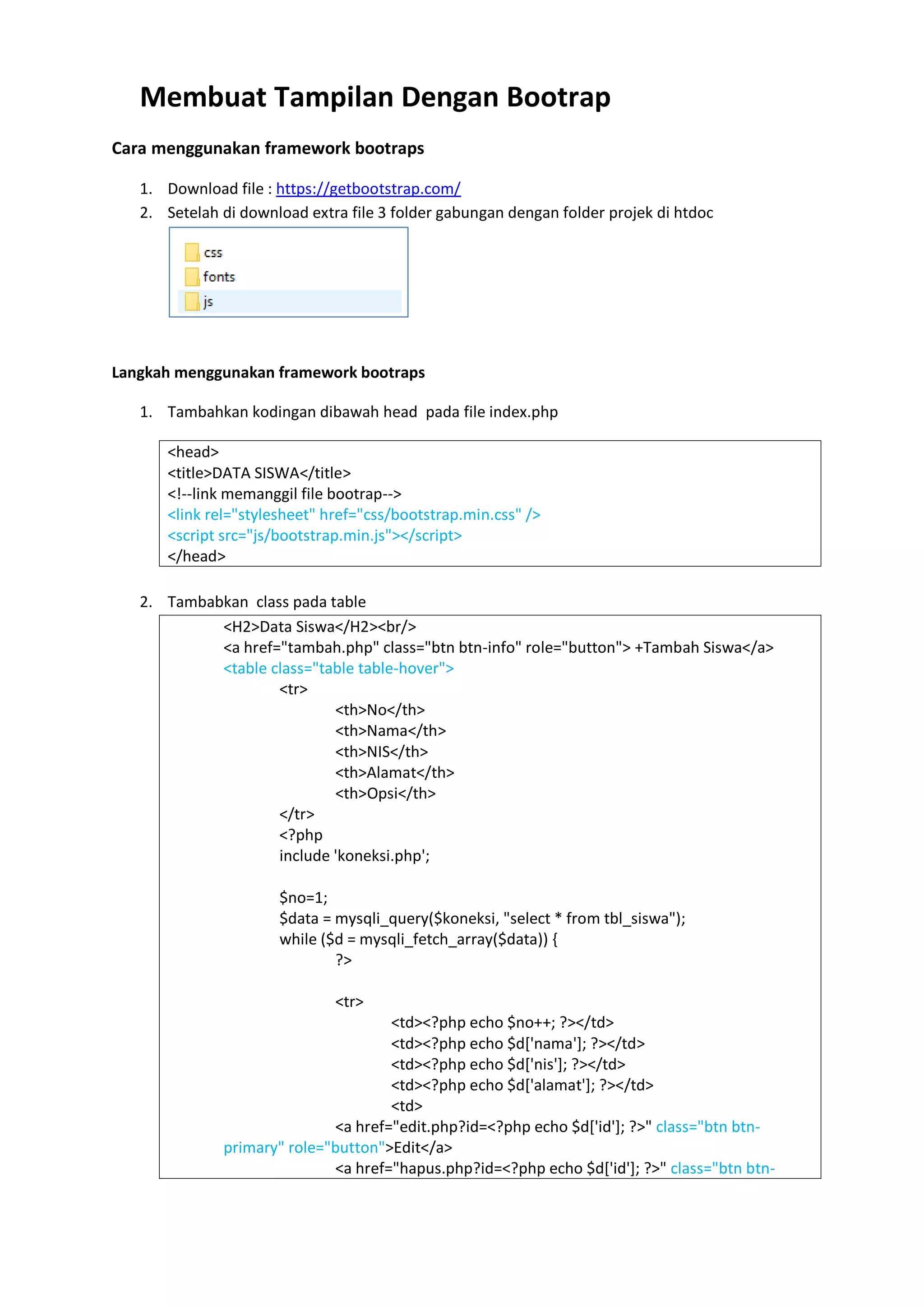 Membuat Tampilan Dengan Bootrap

Cara menggunakan framework bootraps

1. Download file : https://getbootstrap.com/
2. Setelah di download extra file 3 folder gabungan dengan folder projek di htdoc

css
fonts
js

Langkah menggunakan framework bootraps

1. Tambahkan kodingan dibawah head pada file index.php

<head>
<title>DATA SISWA</title>
<!--link memanggil file bootrap-->
<link rel="stylesheet" href="css/bootstrap.min.css" />
<script src="js/bootstrap.min.js"></script>
</head>

2. Tambabkan class pada table

<H2>Data Siswa</H2><br/>
<a href="tambah.php" class="btn btn-info" role="button"> +Tambah Siswa</a>
<table class="table table-hover">
<tr>
<th>No</th>
<th>Nama</th>
<th>NIS</th>
<th>Alamat</th>
<th>Opsi</th>
</tr>
<?php
include 'koneksi.php';

$no=1;
$data = mysqli_query($koneksi, "select * from tbl_siswa");
while ($d = mysqli_fetch_array($data)) {
?>

<tr>
<td><?php echo $no++; ?></td>
<td><?php echo $d['nama']; ?></td>
<td><?php echo $d['nis']; ?></td>
<td><?php echo $d['alamat']; ?></td>
<td>
<a href="edit.php?id=<?php echo $d['id']; ?>" class="btn btn-primary" role="button">Edit</a>
<a href="hapus.php?id=<?php echo $d['id']; ?>" class="btn btn-